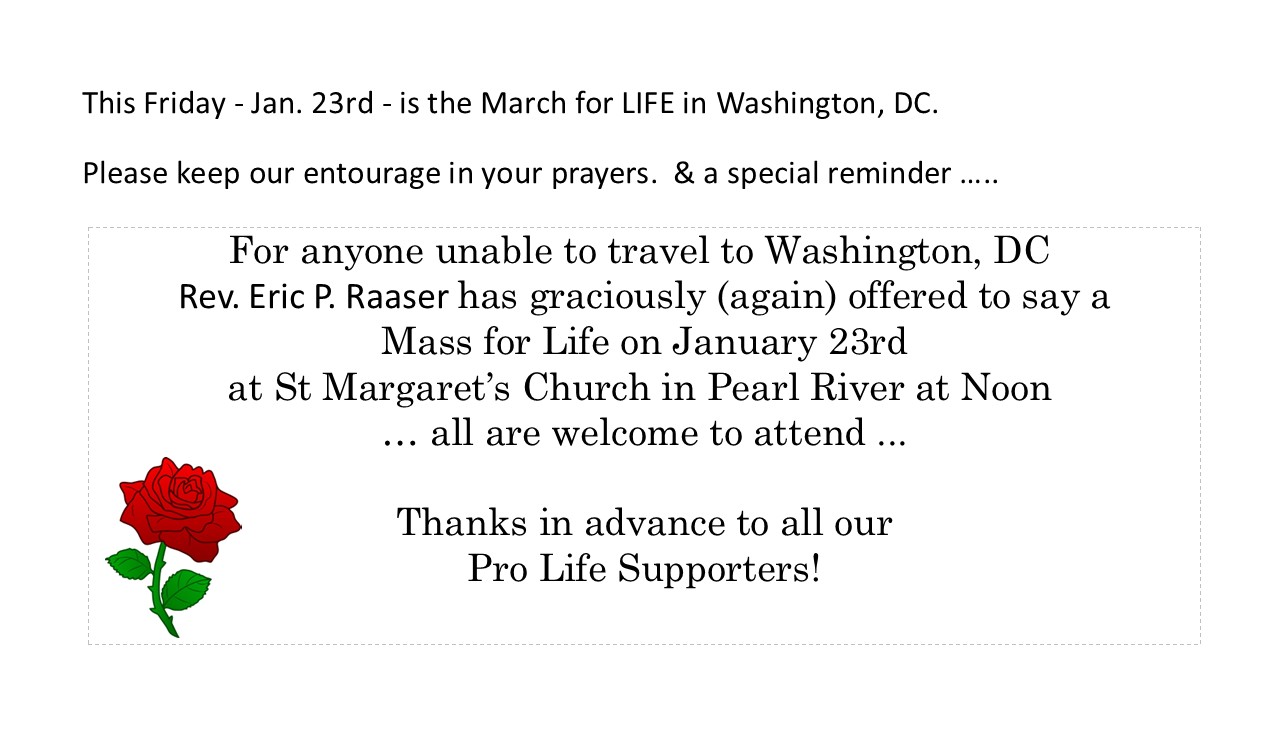 This Friday - Jan. 23rd - is the March for LIFE in Washington, DC.

Please keep our entourage in your prayers.  & a special reminder …..

For anyone unable to travel to Washington, DC
Rev. Eric P. Raaser has graciously (again) offered to say a Mass for Life on January 23rd
at St Margaret's Church in Pearl River at Noon
… all are welcome to attend ...

Thanks in advance to all our
Pro Life Supporters!